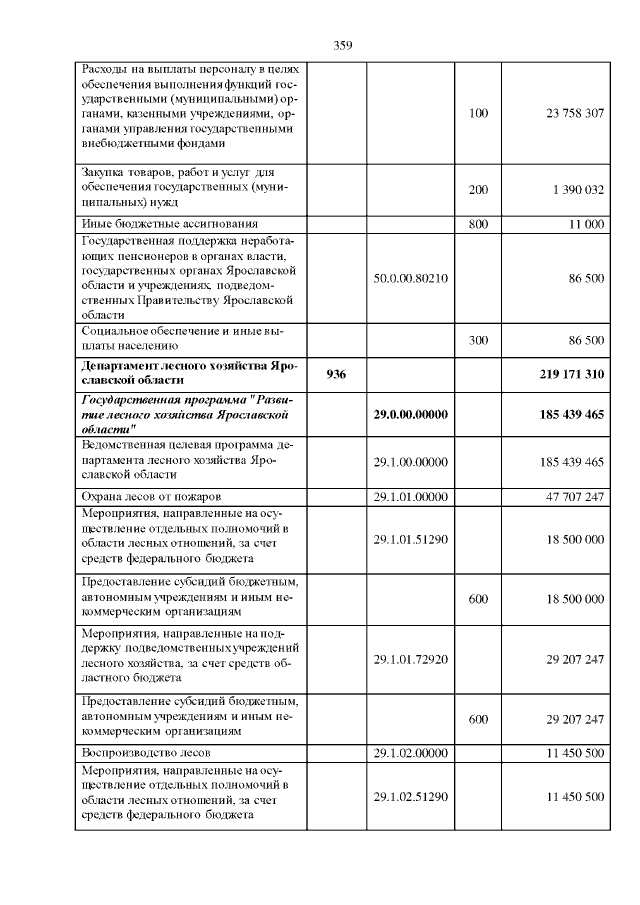 359

| Расходы на выплаты персоналу в целях обеспечения выполнения функций государственными (муниципальными) органами, казенными учреждениями, органами управления государственными внебюджетными фондами |  |  | 100 | 23 758 307 |
|---|---|---|---|---|
| Закупка товаров, работ и услуг для обеспечения государственных (муниципальных) нужд |  |  | 200 | 1 390 032 |
| Иные бюджетные ассигнования |  |  | 800 | 11 000 |
| Государственная поддержка неработающих пенсионеров в органах власти, государственных органах Ярославской области и учреждениях, подведомственных Правительству Ярославской области |  | 50.0.00.80210 |  | 86 500 |
| Социальное обеспечение и иные выплаты населению |  |  | 300 | 86 500 |
| Департамент лесного хозяйства Ярославской области | 936 |  |  | 219 171 310 |
| Государственная программа "Развитие лесного хозяйства Ярославской области" |  | 29.0.00.00000 |  | 185 439 465 |
| Ведомственная целевая программа департамента лесного хозяйства Ярославской области |  | 29.1.00.00000 |  | 185 439 465 |
| Охрана лесов от пожаров |  | 29.1.01.00000 |  | 47 707 247 |
| Мероприятия, направленные на осуществление отдельных полномочий в области лесных отношений, за счет средств федерального бюджета |  | 29.1.01.51290 |  | 18 500 000 |
| Предоставление субсидий бюджетным, автономным учреждениям и иным некоммерческим организациям |  |  | 600 | 18 500 000 |
| Мероприятия, направленные на поддержку подведомственных учреждений лесного хозяйства, за счет средств областного бюджета |  | 29.1.01.72920 |  | 29 207 247 |
| Предоставление субсидий бюджетным, автономным учреждениям и иным некоммерческим организациям |  |  | 600 | 29 207 247 |
| Воспроизводство лесов |  | 29.1.02.00000 |  | 11 450 500 |
| Мероприятия, направленные на осуществление отдельных полномочий в области лесных отношений, за счет средств федерального бюджета |  | 29.1.02.51290 |  | 11 450 500 |